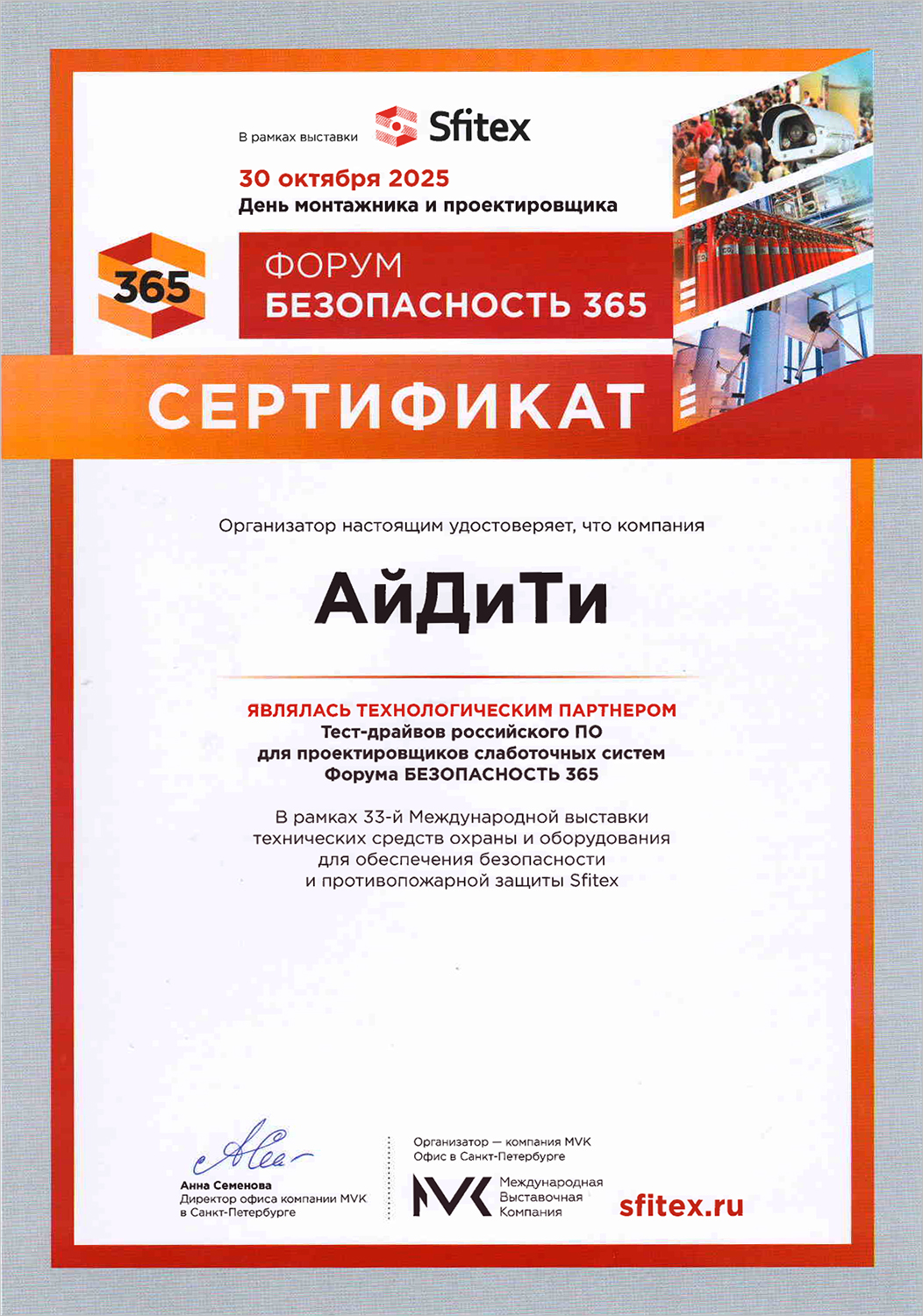 В рамках выставки Sfitex

30 октября 2025
День монтажника и проектировщика

365

ФОРУМ
БЕЗОПАСНОСТЬ 365

СЕРТИФИКАТ

Организатор настоящим удостоверяет, что компания

АйДиТи

ЯВЛЯЛАСЬ ТЕХНОЛОГИЧЕСКИМ ПАРТНЕРОМ
Тест-драйвов российского ПО
для проектировщиков слаботочных систем
Форума БЕЗОПАСНОСТЬ 365

В рамках 33-й Международной выставки
технических средств охраны и оборудования
для обеспечения безопасности
и противопожарной защиты Sfitex

Анна Семенова
Директор офиса компании MVK
в Санкт-Петербурге

Организатор — компания MVK
Офис в Санкт-Петербурге

MVK Международная Выставочная Компания

sfitex.ru